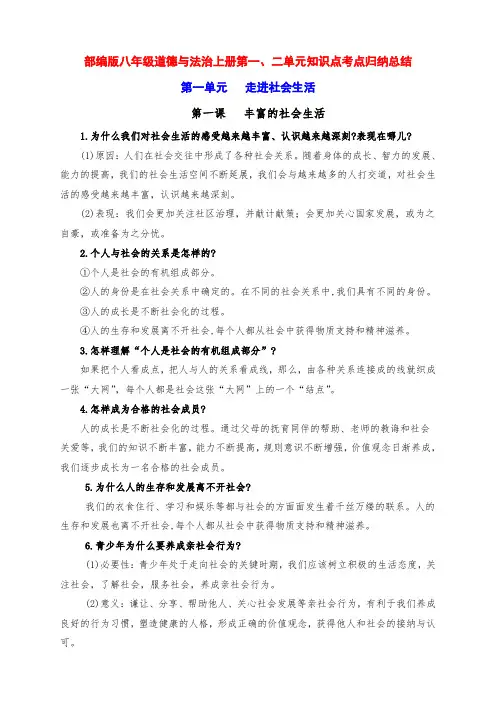 部编版八年级道德与法治上册第一、二单元知识点考点归纳总结

第一单元　走进社会生活

第一课　丰富的社会生活

1.为什么我们对社会生活的感受越来越丰富、认识越来越深刻?表现在哪儿?

(1)原因：人们在社会交往中形成了各种社会关系。随着身体的成长、智力的发展、能力的提高，我们的社会生活空间不断延展，我们会与越来越多的人打交道，对社会生活的感受越来越丰富，认识越来越深刻。

(2)表现：我们会更加关注社区治理，并献计献策；会更加关心国家发展，或为之自豪，或准备为之分忧。

2.个人与社会的关系是怎样的?

①个人是社会的有机组成部分。

②人的身份是在社会关系中确定的。在不同的社会关系中,我们具有不同的身份。

③人的成长是不断社会化的过程。

④人的生存和发展离不开社会,每个人都从社会中获得物质支持和精神滋养。

3.怎样理解“个人是社会的有机组成部分”?

如果把个人看成点，把人与人的关系看成线，那么，由各种关系连接成的线就织成一张“大网”，每个人都是社会这张“大网”上的一个“结点”。

4.怎样成为合格的社会成员?

人的成长是不断社会化的过程。通过父母的抚育同伴的帮助、老师的教诲和社会关爱等，我们的知识不断丰富，能力不断提高，规则意识不断增强，价值观念日渐养成，我们逐步成长为一名合格的社会成员。

5.为什么人的生存和发展离不开社会?

我们的衣食住行、学习和娱乐等都与社会的方面面发生着千丝万缕的联系。人的生存和发展也离不开社会,每个人都从社会中获得物质支持和精神滋养。

6.青少年为什么要养成亲社会行为?

(1)必要性：青少年处于走向社会的关键时期，我们应该树立积极的生活态度，关注社会，了解社会，服务社会，养成亲社会行为。

(2)意义：谦让、分享、帮助他人、关心社会发展等亲社会行为，有利于我们养成良好的行为习惯，塑造健康的人格，形成正确的价值观念，获得他人和社会的接纳与认可。